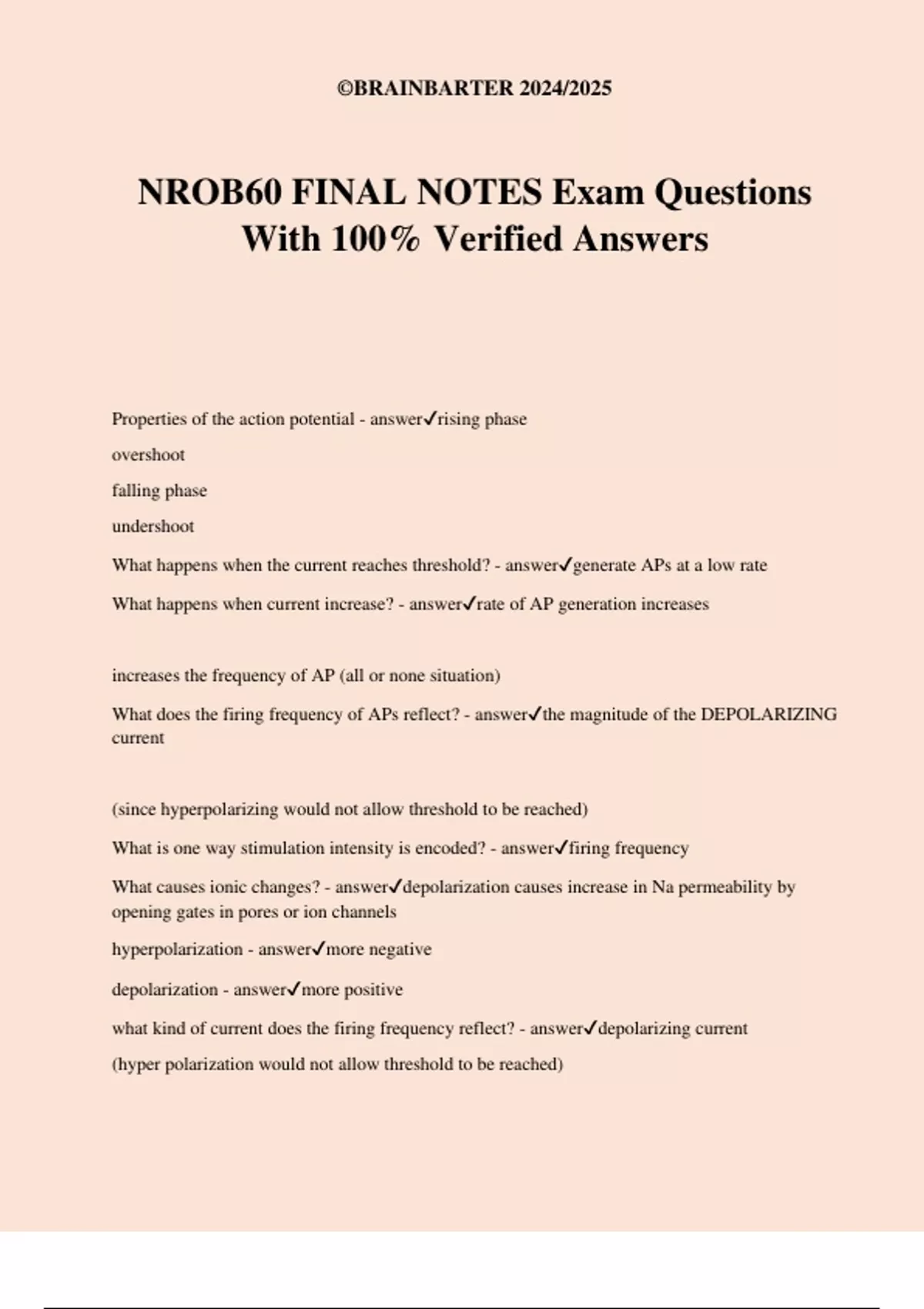 ©BRAINBARTER 2024/2025

NROB60 FINAL NOTES Exam Questions With 100% Verified Answers

Properties of the action potential - answer✓rising phase

overshoot

falling phase

undershoot

What happens when the current reaches threshold? - answer✓generate APs at a low rate

What happens when current increase? - answer✓rate of AP generation increases

increases the frequency of AP (all or none situation)

What does the firing frequency of APs reflect? - answer✓the magnitude of the DEPOLARIZING current

(since hyperpolarizing would not allow threshold to be reached)

What is one way stimulation intensity is encoded? - answer✓firing frequency

What causes ionic changes? - answer✓depolarization causes increase in Na permeability by opening gates in pores or ion channels

hyperpolarization - answer✓more negative

depolarization - answer✓more positive

what kind of current does the firing frequency reflect? - answer✓depolarizing current

(hyper polarization would not allow threshold to be reached)